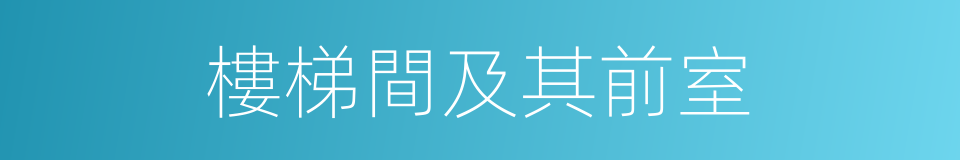 樓梯間及其前室